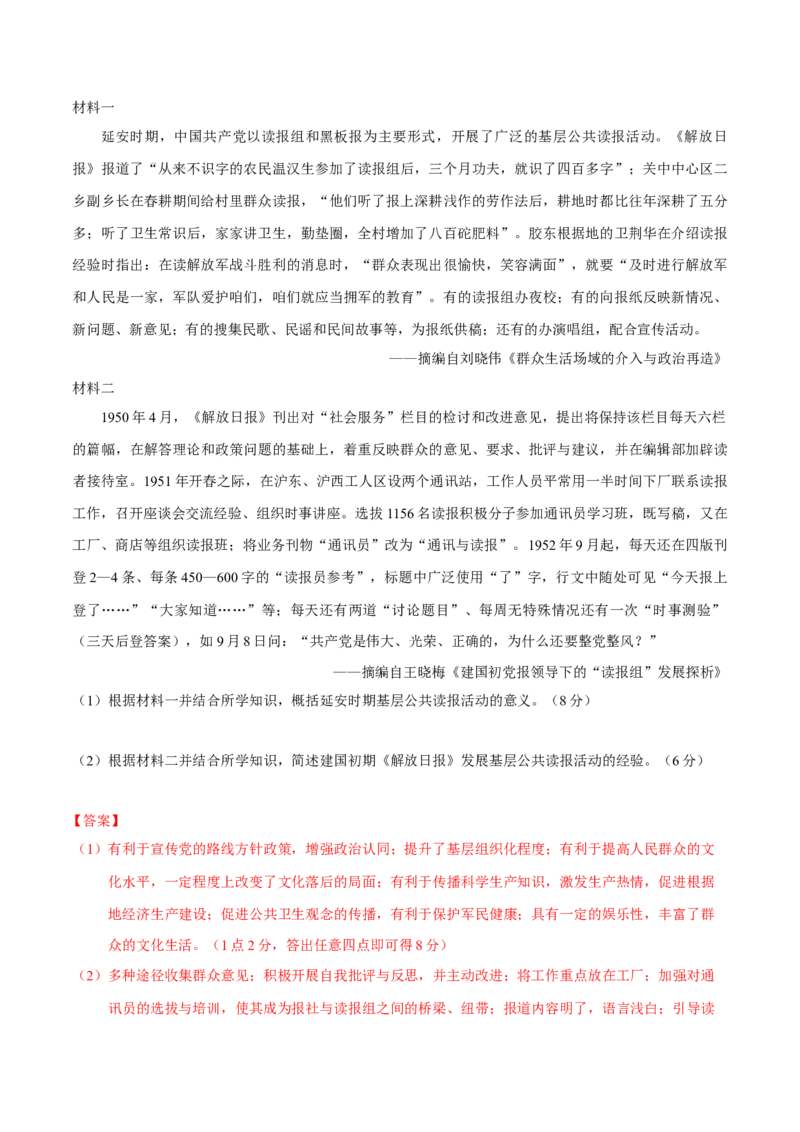 材料一

延安时期，中国共产党以读报组和黑板报为主要形式，开展了广泛的基层公共读报活动。《解放日报》报道了“从来不识字的农民温汉生参加了读报组后，三个月功夫，就识了四百多字”；关中中心区二乡副乡长在春耕期间给村里群众读报，“他们听了报上深耕浅作的劳作法后，耕地时都比往年深耕了五分多；听了卫生常识后，家家讲卫生，勤垫圈，全村增加了八百砣肥料”。胶东根据地的卫荆华在介绍读报经验时指出：在读解放军战斗胜利的消息时，“群众表现出很愉快，笑容满面”，就要“及时进行解放军和人民是一家，军队爱护咱们，咱们就应当拥军的教育”。有的读报组办夜校；有的向报纸反映新情况、新问题、新意见；有的搜集民歌、民谣和民间故事等，为报纸供稿；还有的办演唱组，配合宣传活动。

——摘编自刘晓伟《群众生活场域的介入与政治再造》

材料二

1950年4月，《解放日报》刊出对“社会服务”栏目的检讨和改进意见，提出将保持该栏目每天六栏的篇幅，在解答理论和政策问题的基础上，着重反映群众的意见、要求、批评与建议，并在编辑部加辟读者接待室。1951年开春之际，在沪东、沪西工人区设两个通讯站，工作人员平常用一半时间下厂联系读报工作，召开座谈会交流经验、组织时事讲座。选拔1156名读报积极分子参加通讯员学习班，既写稿，又在工厂、商店等组织读报班；将业务刊物“通讯员”改为“通讯与读报”。1952年9月起，每天还在四版刊登2—4条、每条450—600字的“读报员参考”，标题中广泛使用“了”字，行文中随处可见“今天报上登了……”“大家知道……”等；每天还有两道“讨论题目”、每周无特殊情况还有一次“时事测验”（三天后登答案），如9月8日问：“共产党是伟大、光荣、正确的，为什么还要整党整风？”

——摘编自王晓梅《建国初党报领导下的“读报组”发展探析》

（1）根据材料一并结合所学知识，概括延安时期基层公共读报活动的意义。（8分）

（2）根据材料二并结合所学知识，简述建国初期《解放日报》发展基层公共读报活动的经验。（6分）

【答案】

（1）有利于宣传党的路线方针政策，增强政治认同；提升了基层组织化程度；有利于提高人民群众的文化水平，一定程度上改变了文化落后的局面；有利于传播科学生产知识，激发生产热情，促进根据地经济生产建设；促进公共卫生观念的传播，有利于保护军民健康；具有一定的娱乐性，丰富了群众的文化生活。（1点2分，答出任意四点即可得8分）

（2）多种途径收集群众意见；积极开展自我批评与反思，并主动改进；将工作重点放在工厂；加强对通讯员的选拔与培训，使其成为报社与读报组之间的桥梁、纽带；报道内容明了，语言浅白；引导读